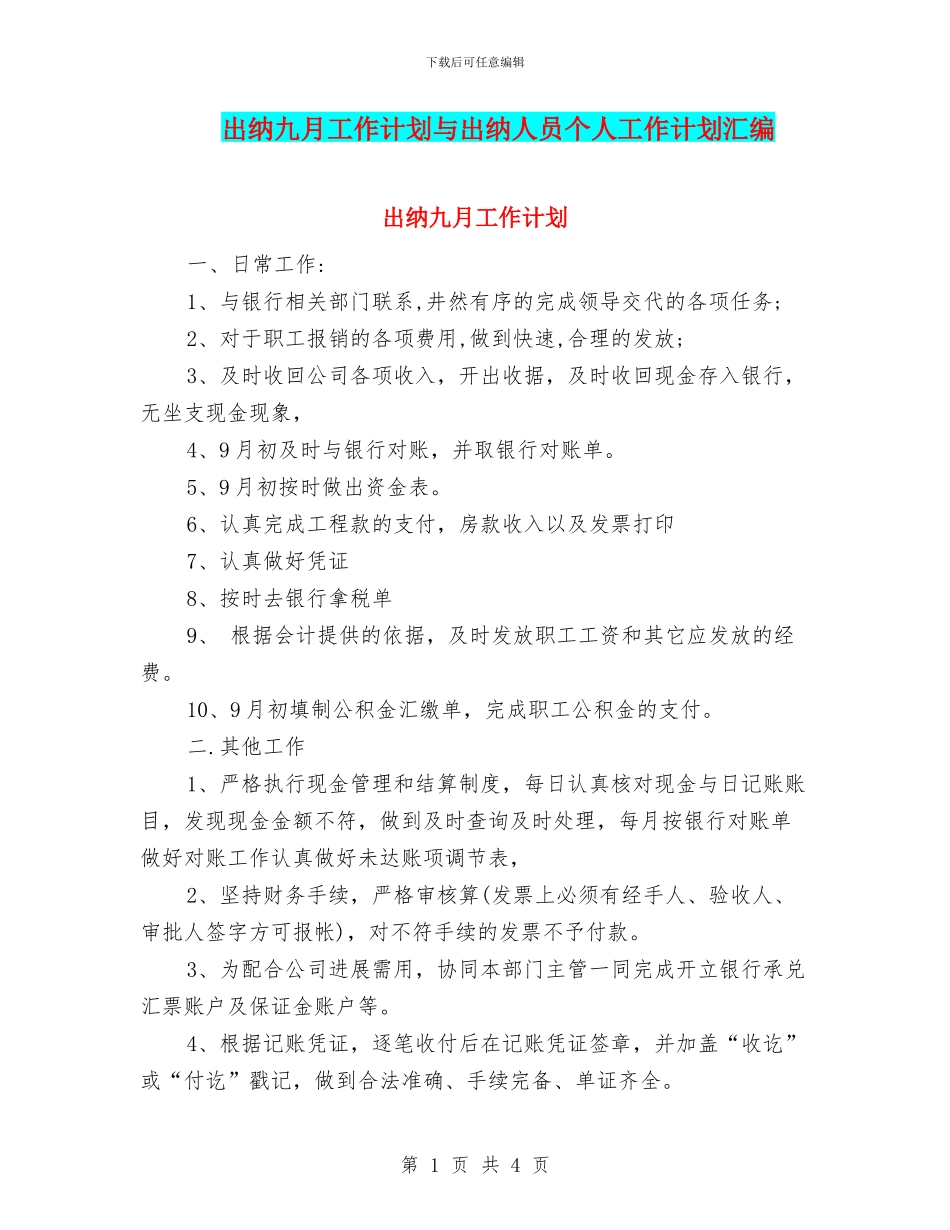 下载后可任意编辑

出纳九月工作计划与出纳人员个人工作计划汇编

出纳九月工作计划

一、日常工作：

1、与银行相关部门联系,井然有序的完成领导交代的各项任务；

2、对于职工报销的各项费用,做到快速,合理的发放；

3、及时收回公司各项收入，开出收据，及时收回现金存入银行，无坐支现金现象，

4、9月初及时与银行对账，并取银行对账单。

5、9月初按时做出资金表。

6、认真完成工程款的支付，房款收入以及发票打印

7、认真做好凭证

8、按时去银行拿税单

9、 根据会计提供的依据，及时发放职工工资和其它应发放的经费。

10、9月初填制公积金汇缴单，完成职工公积金的支付。

二.其他工作

1、严格执行现金管理和结算制度，每日认真核对现金与日记账账目，发现现金金额不符，做到及时查询及时处理，每月按银行对账单做好对账工作认真做好未达账项调节表，

2、坚持财务手续，严格审核算(发票上必须有经手人、验收人、审批人签字方可报帐)，对不符手续的发票不予付款。

3、为配合公司进展需用，协同本部门主管一同完成开立银行承兑汇票账户及保证金账户等。

4、根据记账凭证，逐笔收付后在记账凭证签章，并加盖“收讫”或“付讫”戳记，做到合法准确、手续完备、单证齐全。

第 1 页 共 4 页